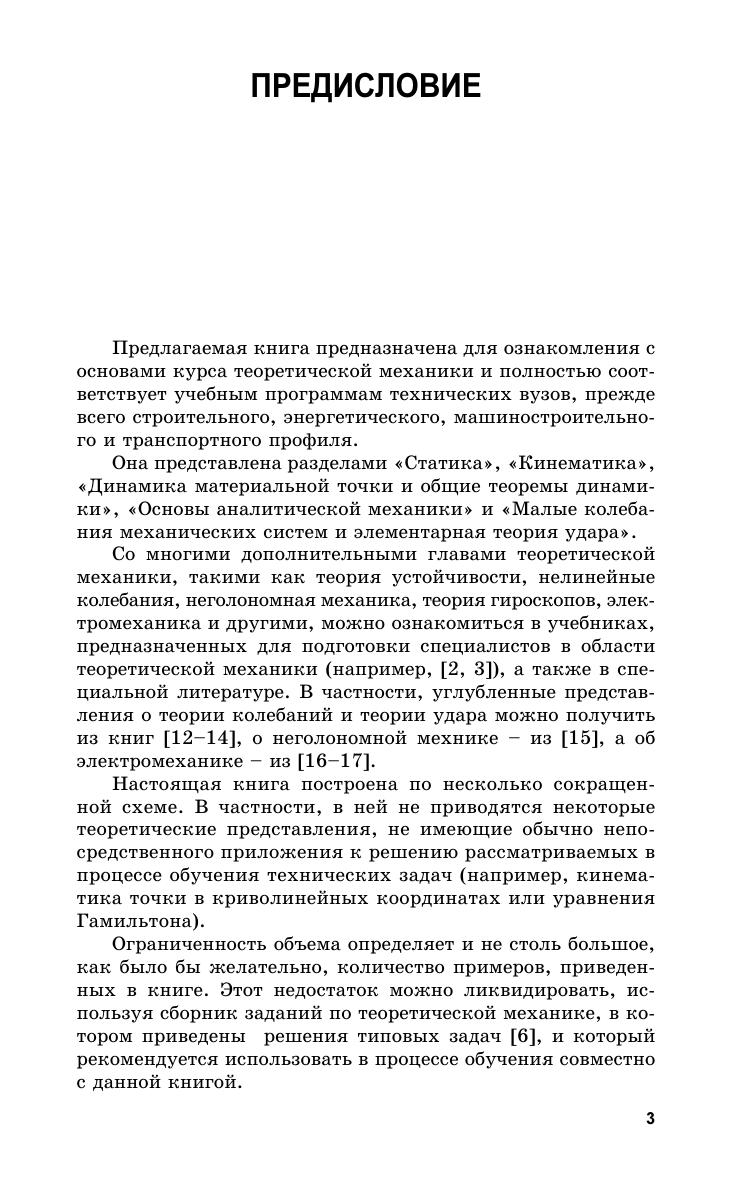 ПРЕДИСЛОВИЕ

Предлагаемая книга предназначена для ознакомления с основами курса теоретической механики и полностью соответствует учебным программам технических вузов, прежде всего строительного, энергетического, машиностроительного и транспортного профиля.

Она представлена разделами «Статика», «Кинематика», «Динамика материальной точки и общие теоремы динамики», «Основы аналитической механики» и «Малые колебания механических систем и элементарная теория удара».

Со многими дополнительными главами теоретической механики, такими как теория устойчивости, нелинейные колебания, неголономная механика, теория гироскопов, электромеханика и другими, можно ознакомиться в учебниках, предназначенных для подготовки специалистов в области теоретической механики (например, [2, 3]), а также в специальной литературе. В частности, углубленные представления о теории колебаний и теории удара можно получить из книг [12–14], о неголономной мехнике – из [15], а об электромеханике – из [16–17].

Настоящая книга построена по несколько сокращенной схеме. В частности, в ней не приводятся некоторые теоретические представления, не имеющие обычно непосредственного приложения к решению рассматриваемых в процессе обучения технических задач (например, кинематика точки в криволинейных координатах или уравнения Гамильтона).

Ограниченность объема определяет и не столь большое, как было бы желательно, количество примеров, приведенных в книге. Этот недостаток можно ликвидировать, используя сборник заданий по теоретической механике, в котором приведены решения типовых задач [6], и который рекомендуется использовать в процессе обучения совместно с данной книгой.

3